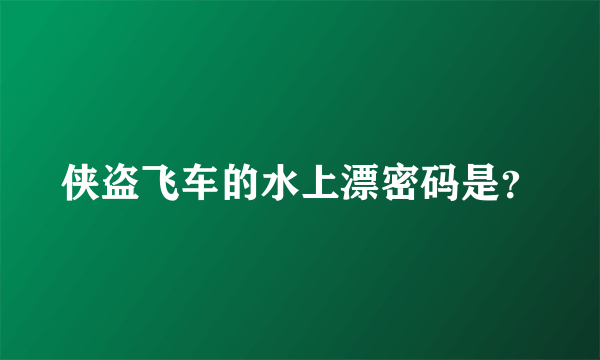 侠盗飞车的水上漂密码是?